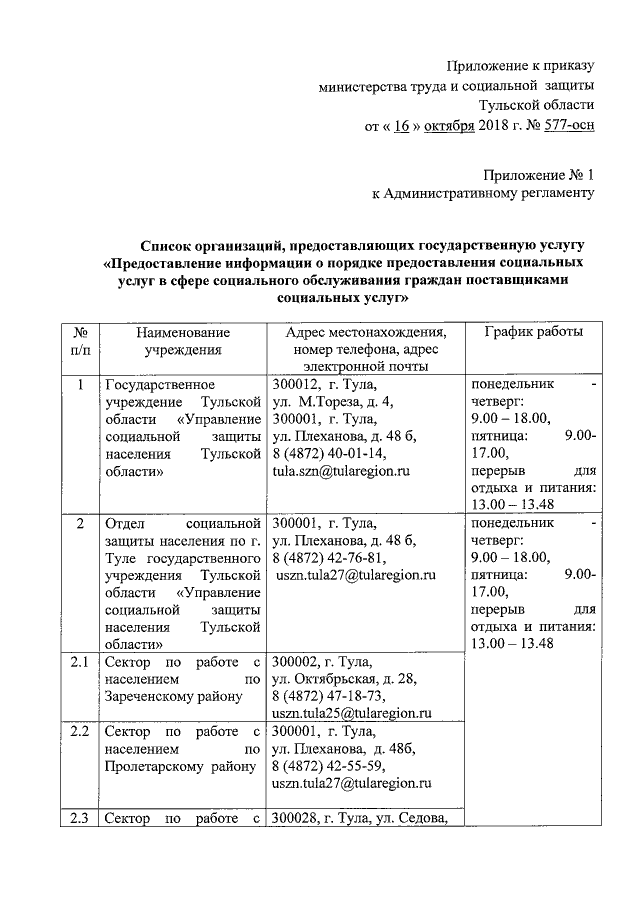 Приложение к приказу
министерства труда и социальной защиты
Тульской области
от « 16 » октября 2018 г. № 577-осн

Приложение № 1
к Административному регламенту

Список организаций, предоставляющих государственную услугу «Предоставление информации о порядке предоставления социальных услуг в сфере социального обслуживания граждан поставщиками социальных услуг»

| № п/п | Наименование учреждения | Адрес местонахождения, номер телефона, адрес электронной почты | График работы |
|---|---|---|---|
| 1 | Государственное учреждение Тульской области «Управление социальной защиты населения Тульской области» | 300012, г. Тула, ул. М.Тореза, д. 4, 300001, г. Тула, ул. Плеханова, д. 48 б, 8 (4872) 40-01-14, tula.szn@tularegion.ru | понедельник - четверг: 9.00 – 18.00, пятница: 9.00-17.00, перерыв для отдыха и питания: 13.00 – 13.48 |
| 2 | Отдел социальной защиты населения по г. Туле государственного учреждения Тульской области «Управление социальной защиты населения Тульской области» | 300001, г. Тула, ул. Плеханова, д. 48 б, 8 (4872) 42-76-81, uszn.tula27@tularegion.ru | понедельник - четверг: 9.00 – 18.00, пятница: 9.00-17.00, перерыв для отдыха и питания: 13.00 – 13.48 |
| 2.1 | Сектор по работе с населением по Зареченскому району | 300002, г. Тула, ул. Октябрьская, д. 28, 8 (4872) 47-18-73, uszn.tula25@tularegion.ru | |
| 2.2 | Сектор по работе с населением по Пролетарскому району | 300001, г. Тула, ул. Плеханова, д. 48б, 8 (4872) 42-55-59, uszn.tula27@tularegion.ru | |
| 2.3 | Сектор по работе с | 300028, г. Тула, ул. Седова, | |